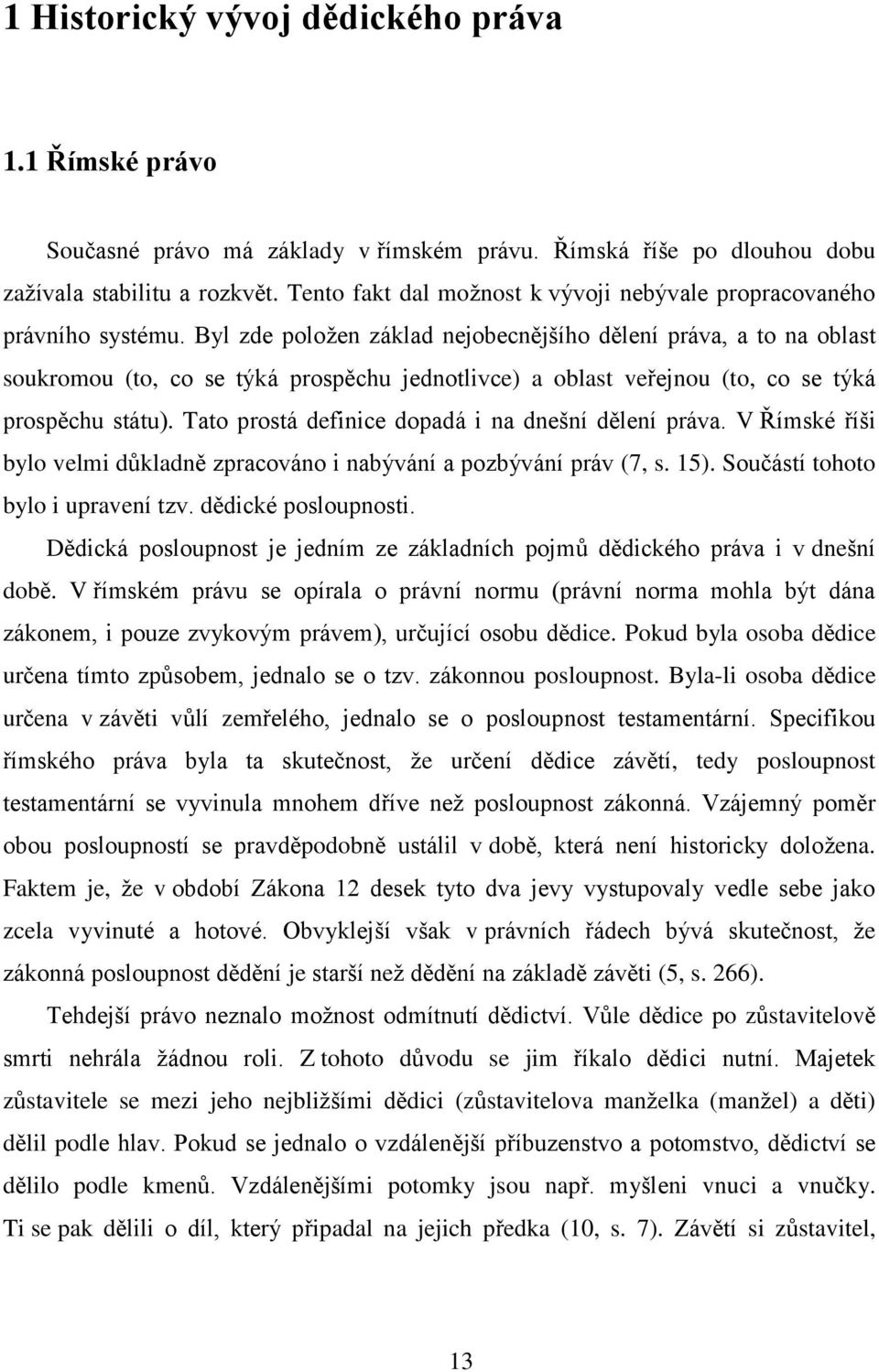 1 Historický vývoj dědického práva

1.1 Římské právo

Současné právo má základy v římském právu. Římská říše po dlouhou dobu zažívala stabilitu a rozkvět. Tento fakt dal možnost k vývoji nebývale propracovaného právního systému. Byl zde položen základ nejobecnějšího dělení práva, a to na oblast soukromou (to, co se týká prospěchu jednotlivce) a oblast veřejnou (to, co se týká prospěchu státu). Tato prostá definice dopadá i na dnešní dělení práva. V Římské říši bylo velmi důkladně zpracováno i nabývání a pozbývání práv (7, s. 15). Součástí tohoto bylo i upravení tzv. dědické posloupnosti.

Dědická posloupnost je jedním ze základních pojmů dědického práva i v dnešní době. V římském právu se opírala o právní normu (právní norma mohla být dána zákonem, i pouze zvykovým právem), určující osobu dědice. Pokud byla osoba dědice určena tímto způsobem, jednalo se o tzv. zákonnou posloupnost. Byla-li osoba dědice určena v závěti vůlí zemřelého, jednalo se o posloupnost testamentární. Specifikou římského práva byla ta skutečnost, že určení dědice závětí, tedy posloupnost testamentární se vyvinula mnohem dříve než posloupnost zákonná. Vzájemný poměr obou posloupností se pravděpodobně ustálil v době, která není historicky doložena. Faktem je, že v období Zákona 12 desek tyto dva jevy vystupovaly vedle sebe jako zcela vyvinuté a hotové. Obvyklejší však v právních řádech bývá skutečnost, že zákonná posloupnost dědění je starší než dědění na základě závěti (5, s. 266).

Tehdejší právo neznalo možnost odmítnutí dědictví. Vůle dědice po zůstavitelově smrti nehrála žádnou roli. Z tohoto důvodu se jim říkalo dědici nutní. Majetek zůstavitele se mezi jeho nejbližšími dědici (zůstavitelova manželka (manžel) a děti) dělil podle hlav. Pokud se jednalo o vzdálenější příbuzenstvo a potomstvo, dědictví se dělilo podle kmenů. Vzdálenějšími potomky jsou např. myšleni vnuci a vnučky. Ti se pak dělili o díl, který připadal na jejich předka (10, s. 7). Závětí si zůstavitel,

13